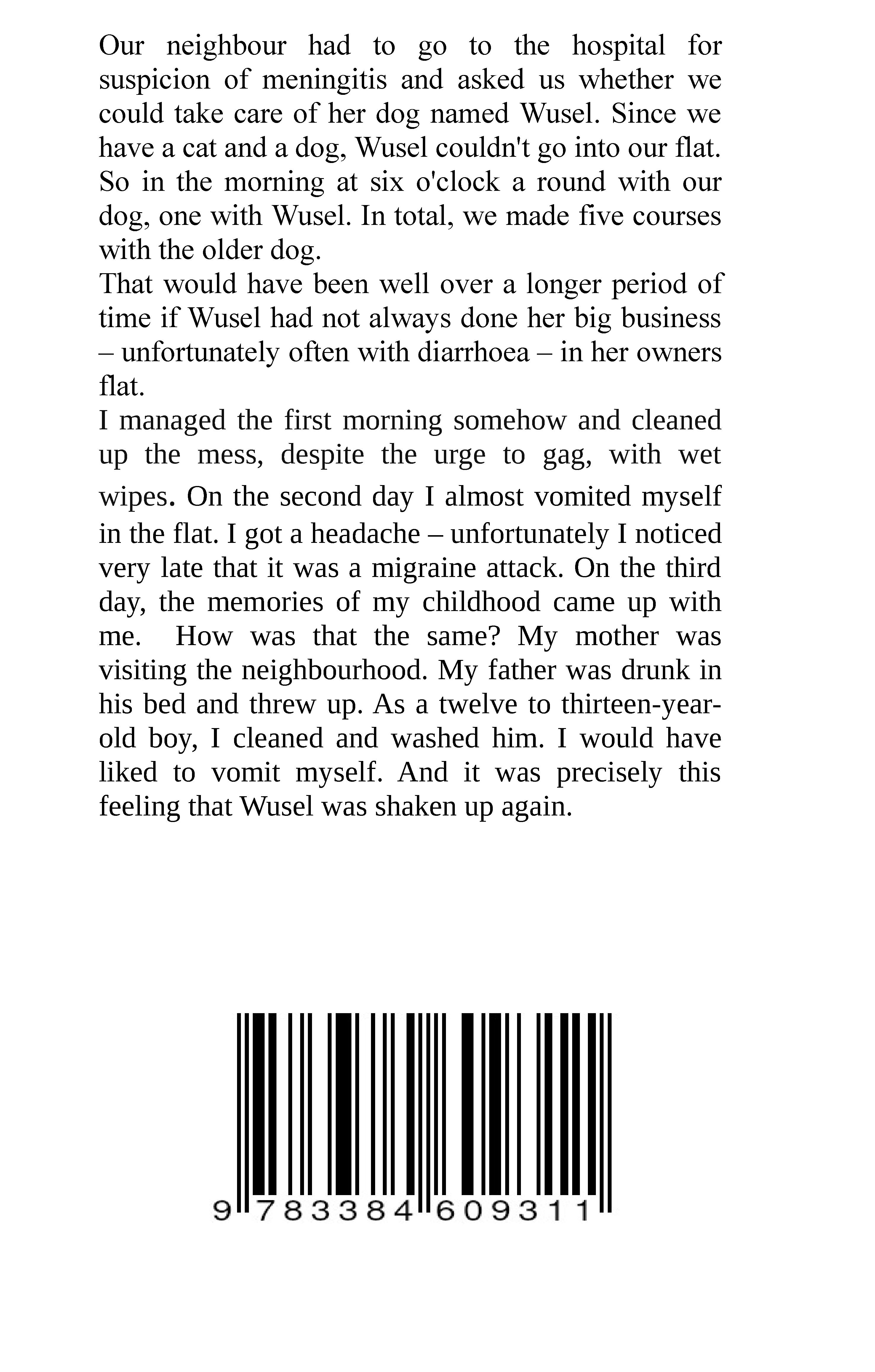 Our neighbour had to go to the hospital for suspicion of meningitis and asked us whether we could take care of her dog named Wusel. Since we have a cat and a dog, Wusel couldn't go into our flat. So in the morning at six o'clock a round with our dog, one with Wusel. In total, we made five courses with the older dog.
That would have been well over a longer period of time if Wusel had not always done her big business – unfortunately often with diarrhoea – in her owners flat.
I managed the first morning somehow and cleaned up the mess, despite the urge to gag, with wet wipes. On the second day I almost vomited myself in the flat. I got a headache – unfortunately I noticed very late that it was a migraine attack. On the third day, the memories of my childhood came up with me. How was that the same? My mother was visiting the neighbourhood. My father was drunk in his bed and threw up. As a twelve to thirteen-year-old boy, I cleaned and washed him. I would have liked to vomit myself. And it was precisely this feeling that Wusel was shaken up again.

9 783384 609311